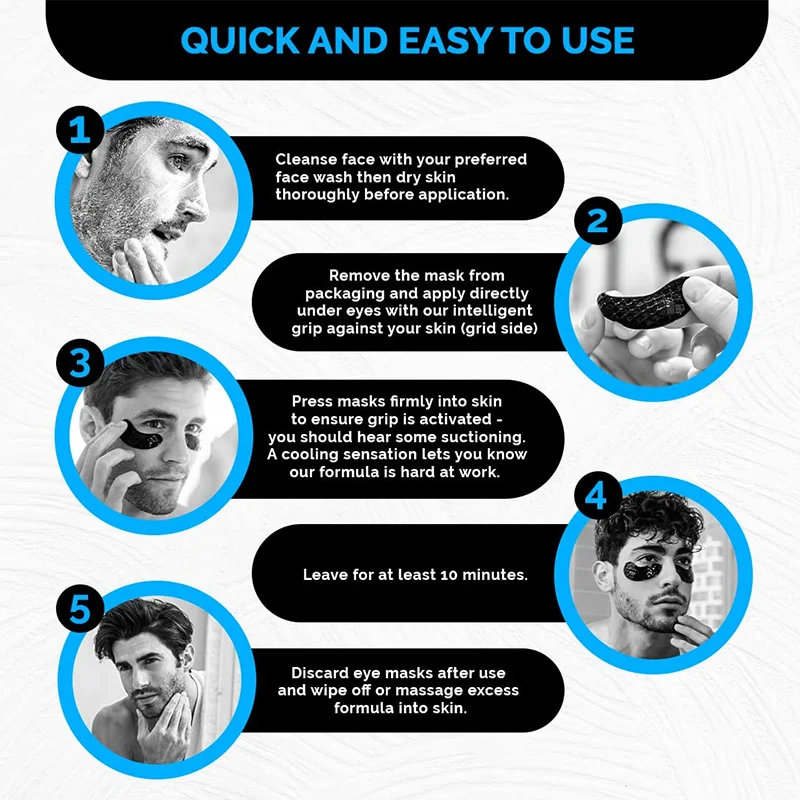 QUICK AND EASY TO USE

1

Cleanse face with your preferred face wash then dry skin thoroughly before application.

2

Remove the mask from packaging and apply directly under eyes with our intelligent grip against your skin (grid side)

3

Press masks firmly into skin to ensure grip is activated - you should hear some suctioning. A cooling sensation lets you know our formula is hard at work.

4

Leave for at least 10 minutes.

5

Discard eye masks after use and wipe off or massage excess formula into skin.